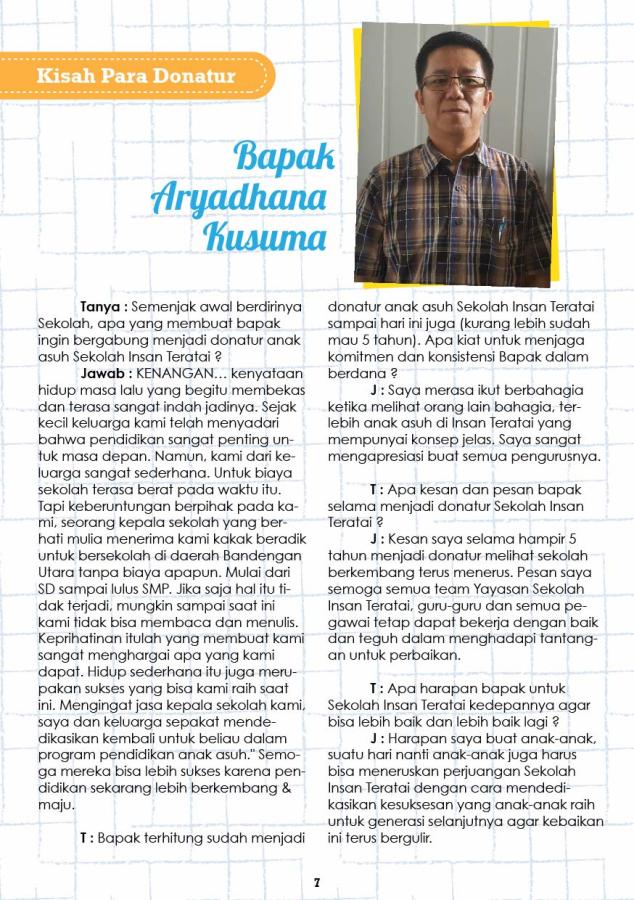 Kisah Para Donatur

Bapak Aryadhana Kusuma

Tanya : Semenjak awal berdirinya Sekolah, apa yang membuat bapak ingin bergabung menjadi donatur anak asuh Sekolah Insan Teratai ?

Jawab : KENANGAN… kenyataan hidup masa lalu yang begitu membekas dan terasa sangat indah jadinya. Sejak kecil keluarga kami telah menyadari bahwa pendidikan sangat penting untuk masa depan. Namun, kami dari keluarga sangat sederhana. Untuk biaya sekolah terasa berat pada waktu itu. Tapi keberuntungan berpihak pada kami, seorang kepala sekolah yang berhati mulia menerima kami kakak beradik untuk bersekolah di daerah Bandengan Utara tanpa biaya apapun. Mulai dari SD sampai lulus SMP. Jika saja hal itu tidak terjadi, mungkin sampai saat ini kami tidak bisa membaca dan menulis. Keprihatinan itulah yang membuat kami sangat menghargai apa yang kami dapat. Hidup sederhana itu juga merupakan sukses yang bisa kami raih saat ini. Mengingat jasa kepala sekolah kami, saya dan keluarga sepakat mendedikasikan kembali untuk beliau dalam program pendidikan anak asuh." Semoga mereka bisa lebih sukses karena pendidikan sekarang lebih berkembang & maju.

T : Bapak terhitung sudah menjadi donatur anak asuh Sekolah Insan Teratai sampai hari ini juga (kurang lebih sudah mau 5 tahun). Apa kiat untuk menjaga komitmen dan konsistensi Bapak dalam berdana ?

J : Saya merasa ikut berbahagia ketika melihat orang lain bahagia, terlebih anak asuh di Insan Teratai yang mempunyai konsep jelas. Saya sangat mengapresiasi buat semua pengurusnya.

T : Apa kesan dan pesan bapak selama menjadi donatur Sekolah Insan Teratai ?

J : Kesan saya selama hampir 5 tahun menjadi donatur melihat sekolah berkembang terus menerus. Pesan saya semoga semua team Yayasan Sekolah Insan Teratai, guru-guru dan semua pegawai tetap dapat bekerja dengan baik dan teguh dalam menghadapi tantangan untuk perbaikan.

T : Apa harapan bapak untuk Sekolah Insan Teratai kedepannya agar bisa lebih baik dan lebih baik lagi ?

J : Harapan saya buat anak-anak, suatu hari nanti anak-anak juga harus bisa meneruskan perjuangan Sekolah Insan Teratai dengan cara mendedikasikan kesuksesan yang anak-anak raih untuk generasi selanjutnya agar kebaikan ini terus bergulir.

7